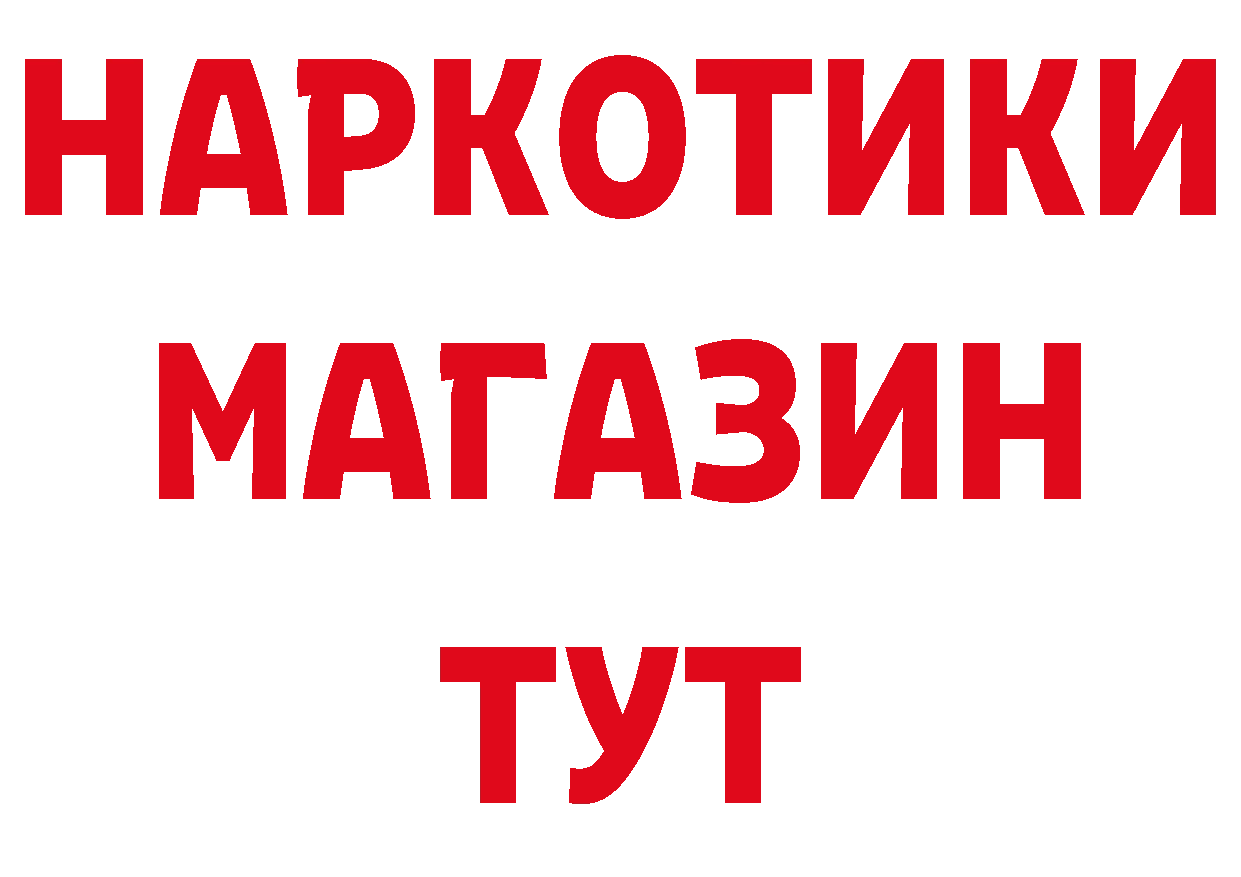 НАРКОТИКИ
МАГАЗИН
ТУТ